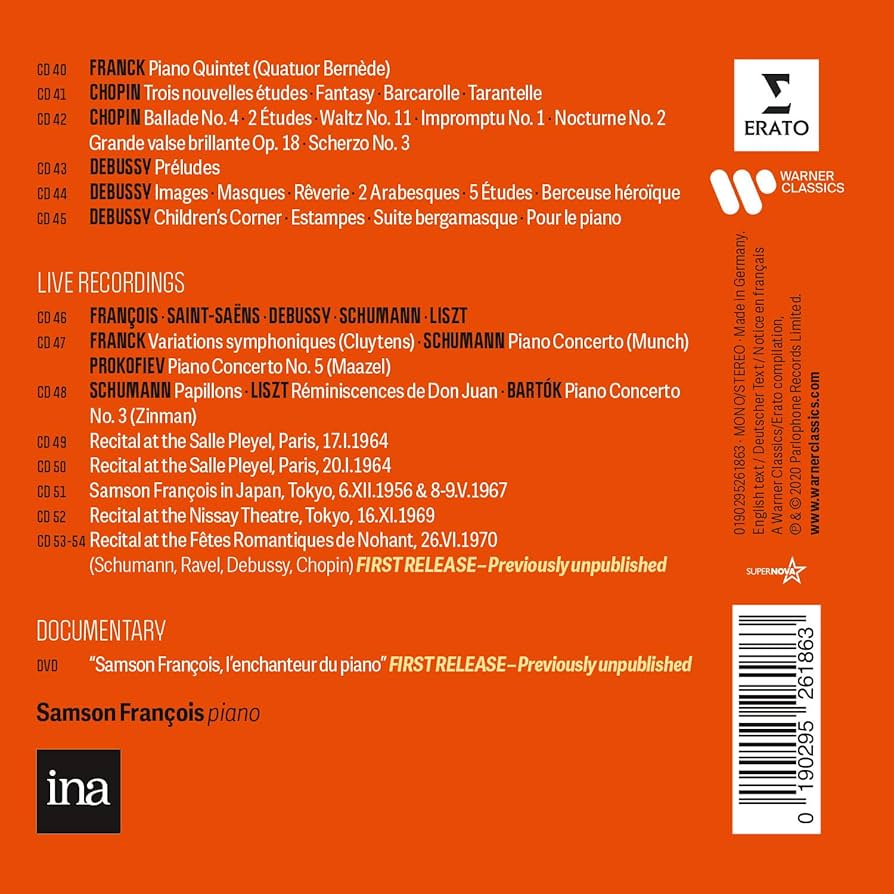 CD 40 FRANCK Piano Quintet (Quatuor Bernède)
CD 41 CHOPIN Trois nouvelles études · Fantasy · Barcarolle · Tarantelle
CD 42 CHOPIN Ballade No. 4 · 2 Études · Waltz No. 11 · Impromptu No. 1 · Nocturne No. 2 Grande valse brillante Op. 18 · Scherzo No. 3
CD 43 DEBUSSY Préludes
CD 44 DEBUSSY Images · Masques · Rêverie · 2 Arabesques · 5 Études · Berceuse héroïque
CD 45 DEBUSSY Children's Corner · Estampes · Suite bergamasque · Pour le piano

LIVE RECORDINGS
CD 46 FRANÇOIS · SAINT-SAËNS · DEBUSSY · SCHUMANN · LISZT
CD 47 FRANCK Variations symphoniques (Cluytens) · SCHUMANN Piano Concerto (Munch) PROKOFIEV Piano Concerto No. 5 (Maazel)
CD 48 SCHUMANN Papillons · LISZT Réminiscences de Don Juan · BARTÓK Piano Concerto No. 3 (Zinman)
CD 49 Recital at the Salle Pleyel, Paris, 17.I.1964
CD 50 Recital at the Salle Pleyel, Paris, 20.I.1964
CD 51 Samson François in Japan, Tokyo, 6.XII.1956 & 8-9.V.1967
CD 52 Recital at the Nissay Theatre, Tokyo, 16.XI.1969
CD 53-54 Recital at the Fêtes Romantiques de Nohant, 26.VI.1970 (Schumann, Ravel, Debussy, Chopin) FIRST RELEASE – Previously unpublished

DOCUMENTARY
DVD "Samson François, l'enchanteur du piano" FIRST RELEASE – Previously unpublished

Samson François piano

ina

ERATO

WARNER CLASSICS

0190295261863 · MONO/STEREO · Made in Germany. English text / Deutscher Text / Notice en français A Warner Classics/Erato compilation. ℗ & © 2020 Parlophone Records Limited. www.warnerclassics.com

SUPERNOVA

0 190295 261863